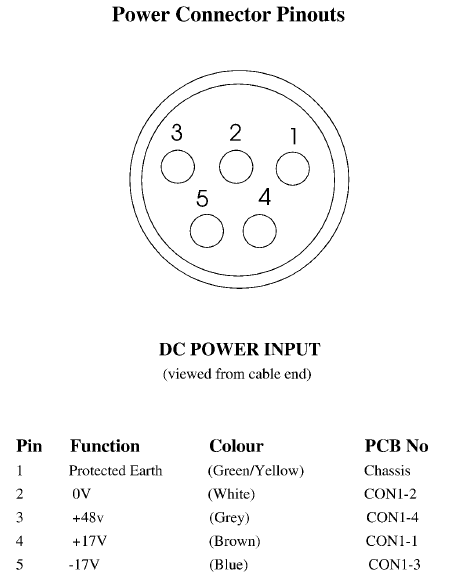 Power Connector Pinouts

3 2 1
5 4

DC POWER INPUT
(viewed from cable end)

| Pin | Function | Colour | PCB No |
|---|---|---|---|
| 1 | Protected Earth | (Green/Yellow) | Chassis |
| 2 | 0V | (White) | CON1-2 |
| 3 | +48v | (Grey) | CON1-4 |
| 4 | +17V | (Brown) | CON1-1 |
| 5 | -17V | (Blue) | CON1-3 |